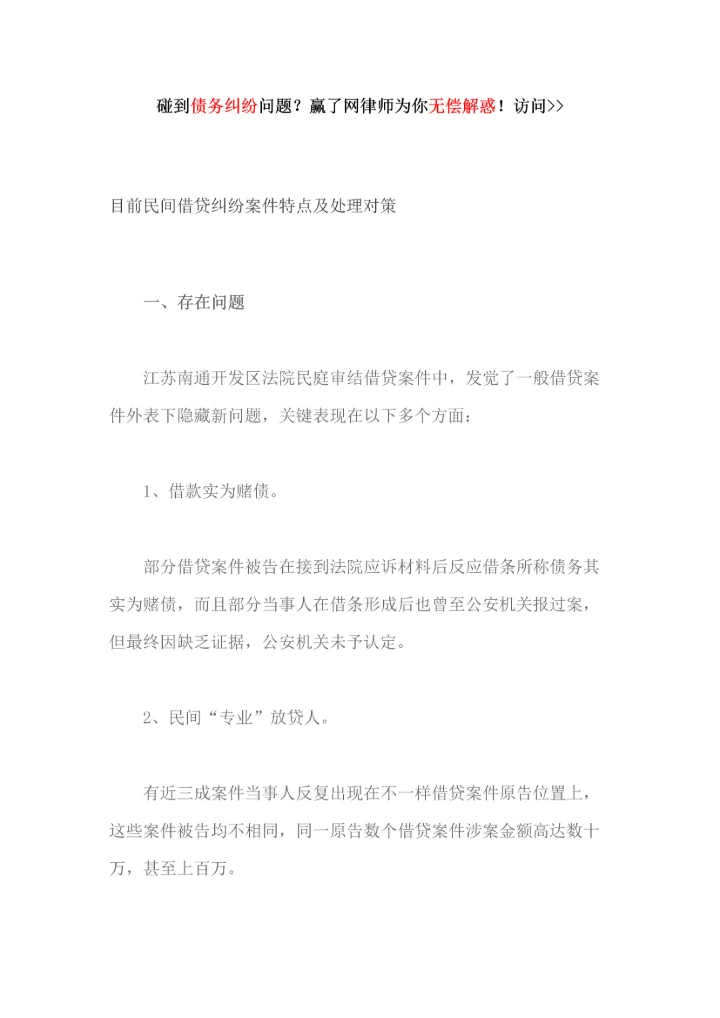 碰到债务纠纷问题？赢了网律师为你无偿解惑！访问>>

目前民间借贷纠纷案件特点及处理对策

一、存在问题

江苏南通开发区法院民庭审结借贷案件中，发觉了一般借贷案件外表下隐藏新问题，关键表现在以下多个方面：

1、借款实为赌债。

部分借贷案件被告在接到法院应诉材料后反应借条所称债务其实为赌债，而且部分当事人在借条形成后也曾至公安机关报过案，但最终因缺乏证据，公安机关未予认定。

2、民间“专业”放贷人。

有近三成案件当事人反复出现在不一样借贷案件原告位置上，这些案件被告均不相同，同一原告数个借贷案件涉案金额高达数十万，甚至上百万。